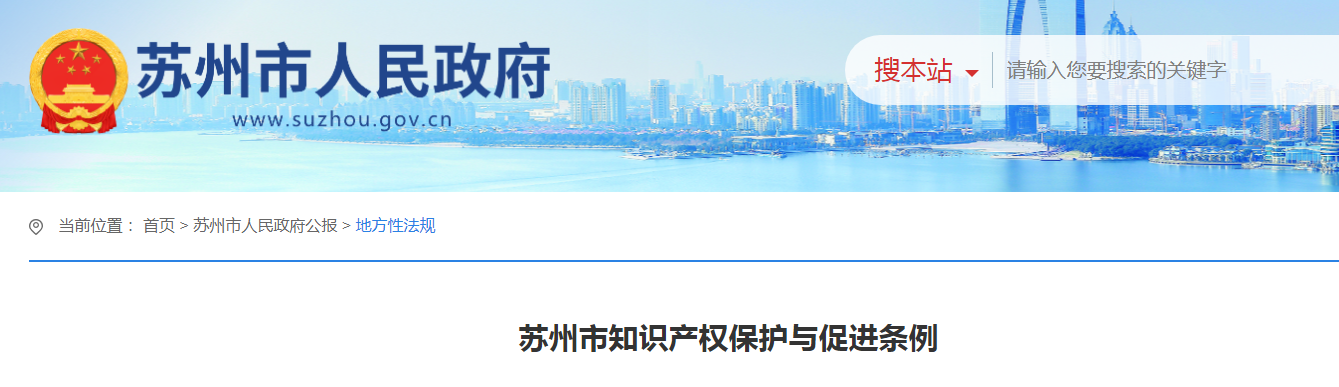 苏州市人民政府
www.suzhou.gov.cn

搜本站
请输入您要搜索的关键字

当前位置： 首页 > 苏州市人民政府公报 > 地方性法规

苏州市知识产权保护与促进条例